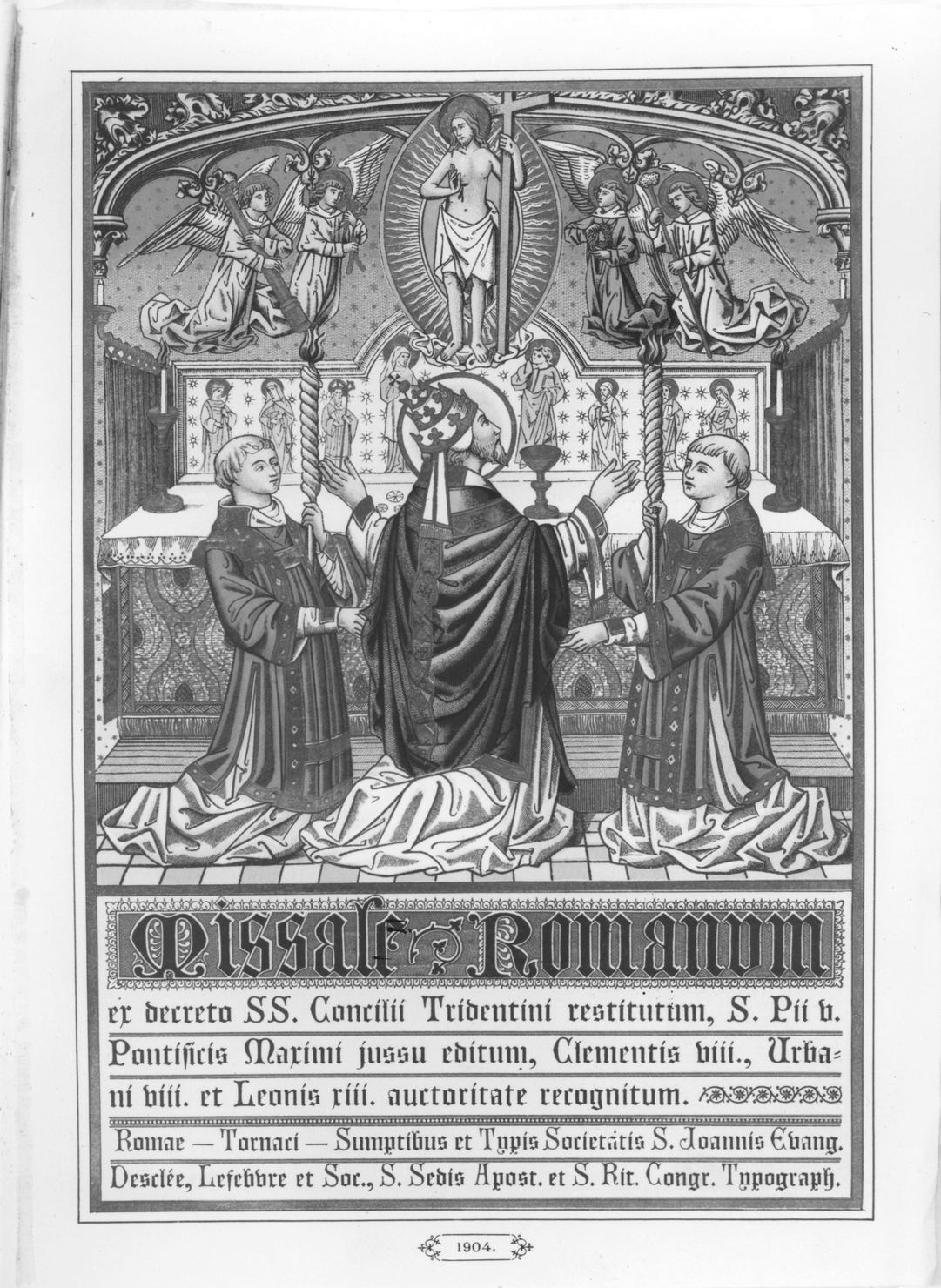 Missale Romanum

ex decreto SS. Concilii Tridentini restitutum, S. Pii v. Pontificis Maximi jussu editum, Clementis viii., Urbani viii. et Leonis xiii. auctoritate recognitum.

Romae — Tornaci — Sumptibus et Typis Societatis S. Joannis Evang. Desclée, Lefebvre et Soc., S. Sedis Apost. et S. Rit. Congr. Typograph.

1904.